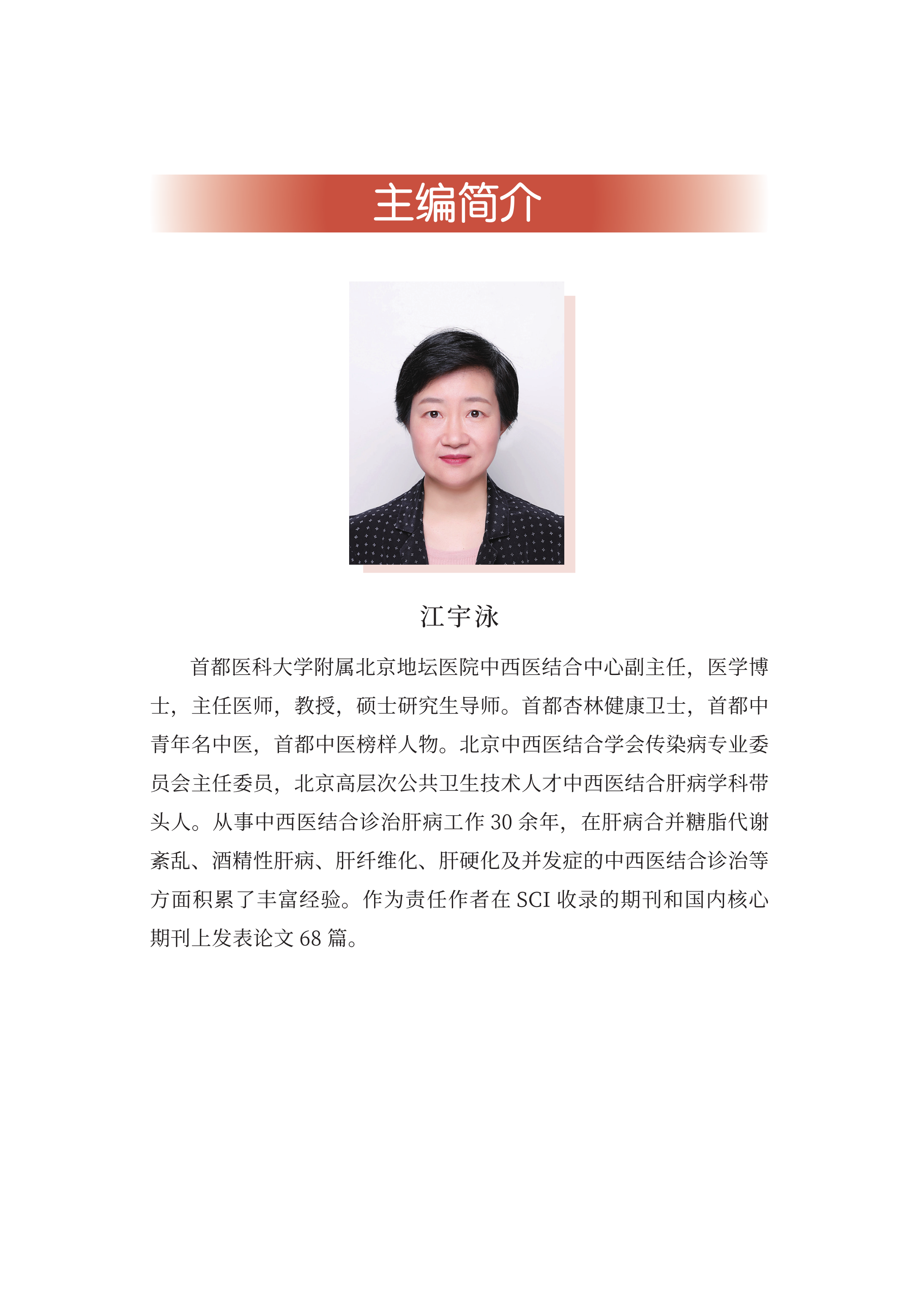 主编简介

江宇泳

首都医科大学附属北京地坛医院中西医结合中心副主任，医学博士，主任医师，教授，硕士研究生导师。首都杏林健康卫士，首都中青年名中医，首都中医榜样人物。北京中西医结合学会传染病专业委员会主任委员，北京高层次公共卫生技术人才中西医结合肝病学科带头人。从事中西医结合诊治肝病工作 30 余年，在肝病合并糖脂代谢紊乱、酒精性肝病、肝纤维化、肝硬化及并发症的中西医结合诊治等方面积累了丰富经验。作为责任作者在 SCI 收录的期刊和国内核心期刊上发表论文 68 篇。